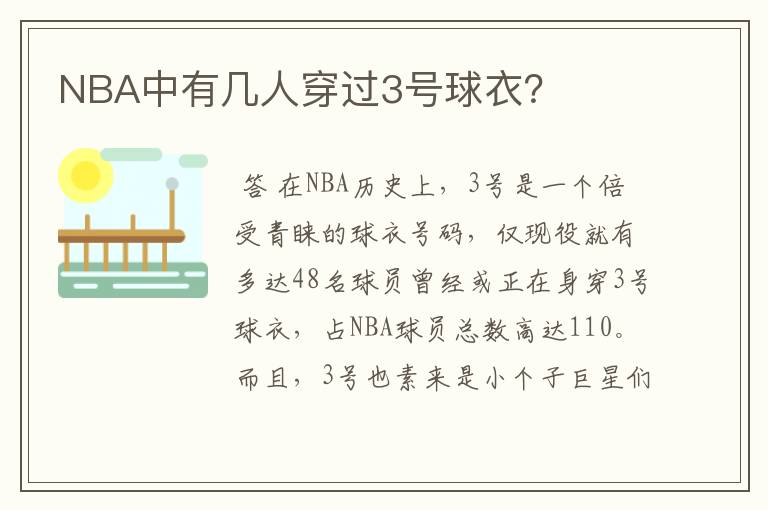 NBA中有几人穿过3号球衣?

答 在NBA历史上，3号是一个倍受青睐的球衣号码，仅现役就有多达48名球员曾经或正在身穿3号球衣，占NBA球员总数高达110。而且，3号也素来是小个子巨星们